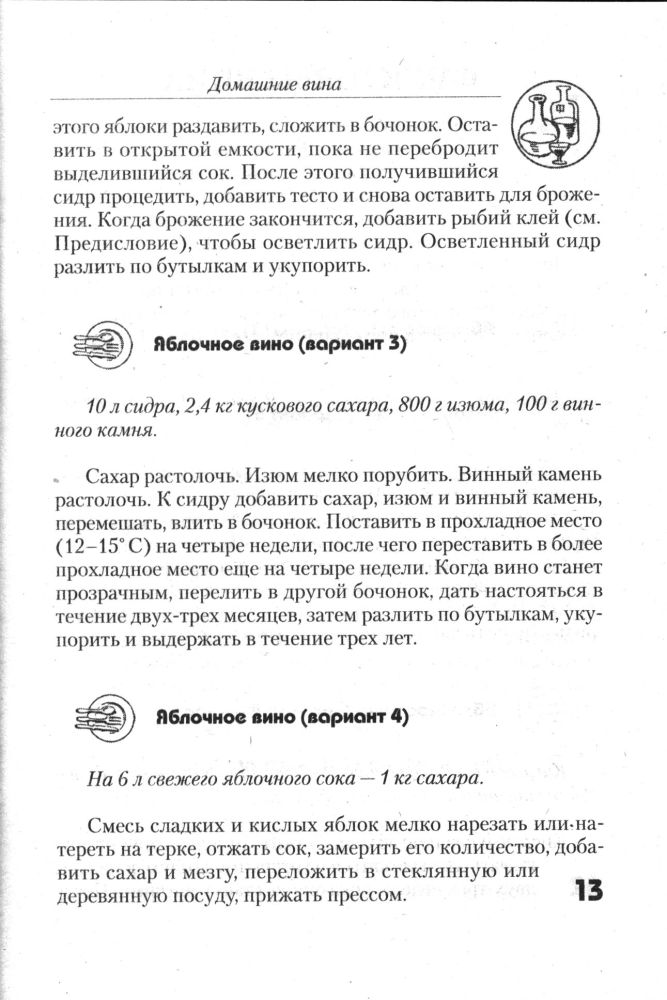 Домашние вина

этого яблоки раздавить, сложить в бочонок. Оставить в открытой емкости, пока не перебродит выделившийся сок. После этого получившийся сидр процедить, добавить тесто и снова оставить для брожения. Когда брожение закончится, добавить рыбий клей (см. Предисловие), чтобы осветлить сидр. Осветленный сидр разлить по бутылкам и укупорить.

Яблочное вино (вариант 3)

10 л сидра, 2,4 кг кускового сахара, 800 г изюма, 100 г винного камня.

Сахар растолочь. Изюм мелко порубить. Винный камень растолочь. К сидру добавить сахар, изюм и винный камень, перемешать, влить в бочонок. Поставить в прохладное место (12–15° С) на четыре недели, после чего переставить в более прохладное место еще на четыре недели. Когда вино станет прозрачным, перелить в другой бочонок, дать настояться в течение двух-трех месяцев, затем разлить по бутылкам, укупорить и выдержать в течение трех лет.

Яблочное вино (вариант 4)

На 6 л свежего яблочного сока — 1 кг сахара.

Смесь сладких и кислых яблок мелко нарезать или натереть на терке, отжать сок, замерить его количество, добавить сахар и мезгу, переложить в стеклянную или деревянную посуду, прижать прессом.

13